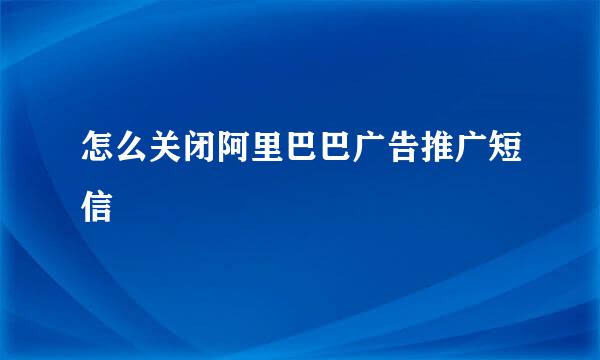 怎么关闭阿里巴巴广告推广短信